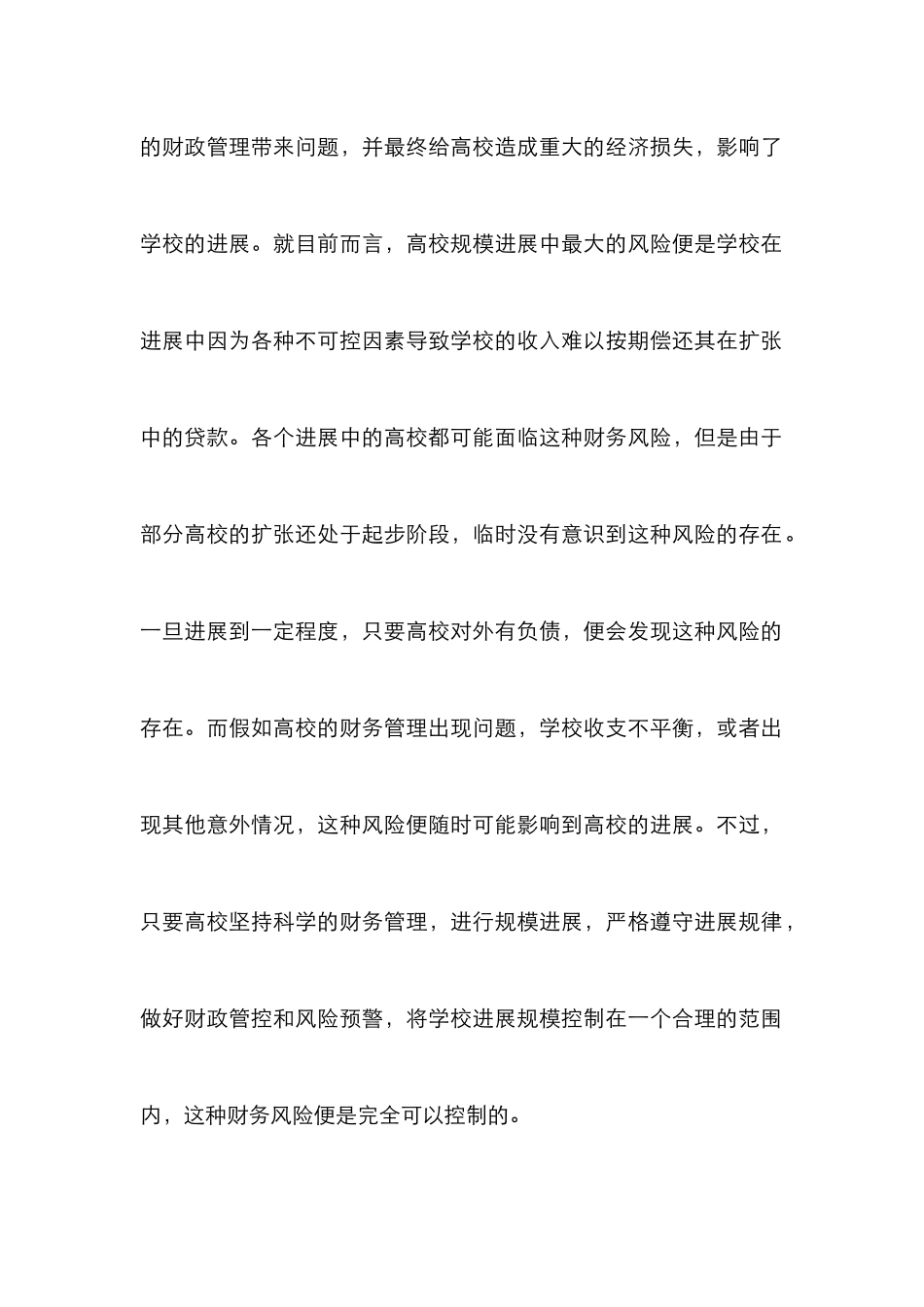 的财政管理带来问题，并最终给高校造成重大的经济损失，影响了学校的进展。就目前而言，高校规模进展中最大的风险便是学校在进展中因为各种不可控因素导致学校的收入难以按期偿还其在扩张中的贷款。各个进展中的高校都可能面临这种财务风险，但是由于部分高校的扩张还处于起步阶段，临时没有意识到这种风险的存在。一旦进展到一定程度，只要高校对外有负债，便会发现这种风险的存在。而假如高校的财务管理出现问题，学校收支不平衡，或者出现其他意外情况，这种风险便随时可能影响到高校的进展。不过，只要高校坚持科学的财务管理，进行规模进展，严格遵守进展规律，做好财政管控和风险预警，将学校进展规模控制在一个合理的范围内，这种财务风险便是完全可以控制的。